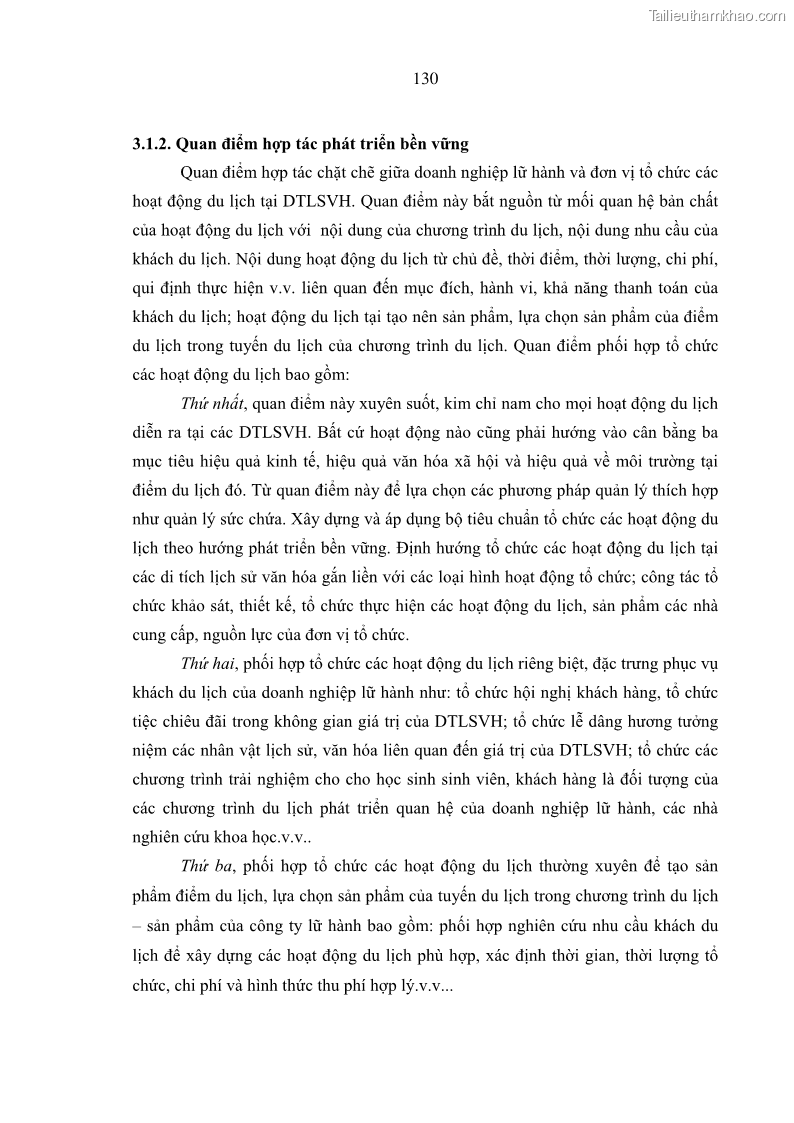 Tailieuthamkhao.com

130

3.1.2. Quan điểm hợp tác phát triển bền vững

Quan điểm hợp tác chặt chẽ giữa doanh nghiệp lữ hành và đơn vị tổ chức các hoạt động du lịch tại DTLSVH. Quan điểm này bắt nguồn từ mối quan hệ bản chất của hoạt động du lịch với nội dung của chương trình du lịch, nội dung nhu cầu của khách du lịch. Nội dung hoạt động du lịch từ chủ đề, thời điểm, thời lượng, chi phí, qui định thực hiện v.v. liên quan đến mục đích, hành vi, khả năng thanh toán của khách du lịch; hoạt động du lịch tại tạo nên sản phẩm, lựa chọn sản phẩm của điểm du lịch trong tuyến du lịch của chương trình du lịch. Quan điểm phối hợp tổ chức các hoạt động du lịch bao gồm:

Thứ nhất, quan điểm này xuyên suốt, kim chỉ nam cho mọi hoạt động du lịch diễn ra tại các DTLSVH. Bất cứ hoạt động nào cũng phải hướng vào cân bằng ba mục tiêu hiệu quả kinh tế, hiệu quả văn hóa xã hội và hiệu quả về môi trường tại điểm du lịch đó. Từ quan điểm này để lựa chọn các phương pháp quản lý thích hợp như quản lý sức chứa. Xây dựng và áp dụng bộ tiêu chuẩn tổ chức các hoạt động du lịch theo hướng phát triển bền vững. Định hướng tổ chức các hoạt động du lịch tại các di tích lịch sử văn hóa gắn liền với các loại hình hoạt động tổ chức; công tác tổ chức khảo sát, thiết kế, tổ chức thực hiện các hoạt động du lịch, sản phẩm các nhà cung cấp, nguồn lực của đơn vị tổ chức.

Thứ hai, phối hợp tổ chức các hoạt động du lịch riêng biệt, đặc trưng phục vụ khách du lịch của doanh nghiệp lữ hành như: tổ chức hội nghị khách hàng, tổ chức tiệc chiêu đãi trong không gian giá trị của DTLSVH; tổ chức lễ dâng hương tưởng niệm các nhân vật lịch sử, văn hóa liên quan đến giá trị của DTLSVH; tổ chức các chương trình trải nghiệm cho cho học sinh sinh viên, khách hàng là đối tượng của các chương trình du lịch phát triển quan hệ của doanh nghiệp lữ hành, các nhà nghiên cứu khoa học.v.v..

Thứ ba, phối hợp tổ chức các hoạt động du lịch thường xuyên để tạo sản phẩm điểm du lịch, lựa chọn sản phẩm của tuyến du lịch trong chương trình du lịch – sản phẩm của công ty lữ hành bao gồm: phối hợp nghiên cứu nhu cầu khách du lịch để xây dựng các hoạt động du lịch phù hợp, xác định thời gian, thời lượng tổ chức, chi phí và hình thức thu phí hợp lý.v.v...